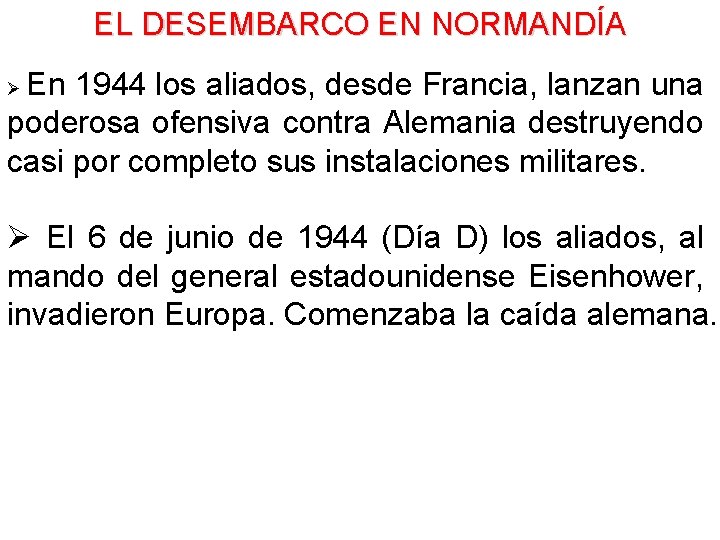 EL DESEMBARCO EN NORMANDÍA

➢ En 1944 los aliados, desde Francia, lanzan una poderosa ofensiva contra Alemania destruyendo casi por completo sus instalaciones militares.

➢ El 6 de junio de 1944 (Día D) los aliados, al mando del general estadounidense Eisenhower, invadieron Europa. Comenzaba la caída alemana.